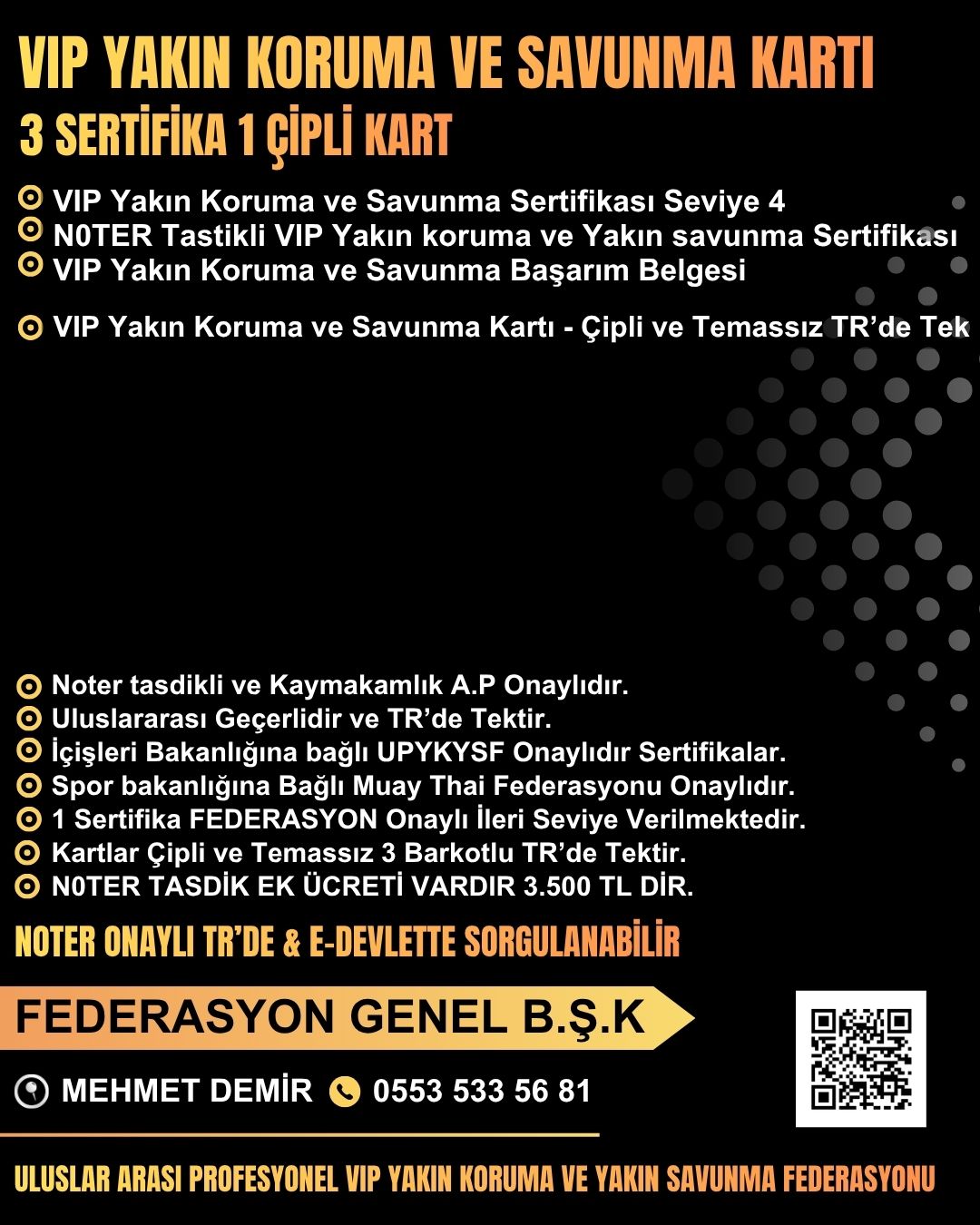 VIP YAKIN KORUMA VE SAVUNMA KARTI
3 SERTİFİKA 1 ÇİPLİ KART

VIP Yakın Koruma ve Savunma Sertifikası Seviye 4
N0TER Tastikli VIP Yakın koruma ve Yakın savunma Sertifikası
VIP Yakın Koruma ve Savunma Başarım Belgesi

VIP Yakın Koruma ve Savunma Kartı - Çipli ve Temassız TR'de Tek

Noter tasdikli ve Kaymakamlık A.P Onaylıdır.
Uluslararası Geçerlidir ve TR'de Tektir.
İçişleri Bakanlığına bağlı UPYKYSF Onaylıdır Sertifikalar.
Spor bakanlığına Bağlı Muay Thai Federasyonu Onaylıdır.
1 Sertifika FEDERASYON Onaylı İleri Seviye Verilmektedir.
Kartlar Çipli ve Temassız 3 Barkotlu TR'de Tektir.
N0TER TASDİK EK ÜCRETİ VARDIR 3.500 TL DİR.

NOTER ONAYLI TR'DE & E-DEVLETTE SORGULANABİLİR

FEDERASYON GENEL B.Ş.K

MEHMET DEMİR 0553 533 56 81

ULUSLAR ARASI PROFESYONEL VIP YAKIN KORUMA VE YAKIN SAVUNMA FEDERASYONU